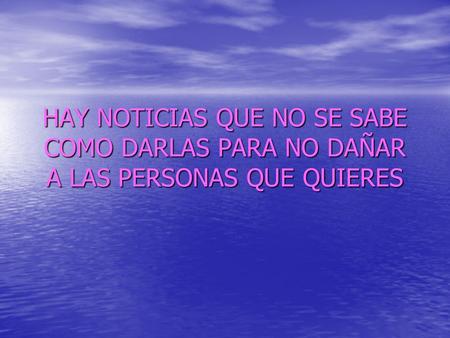 HAY NOTICIAS QUE NO SE SABE COMO DARLAS PARA NO DAÑAR A LAS PERSONAS QUE QUIERES